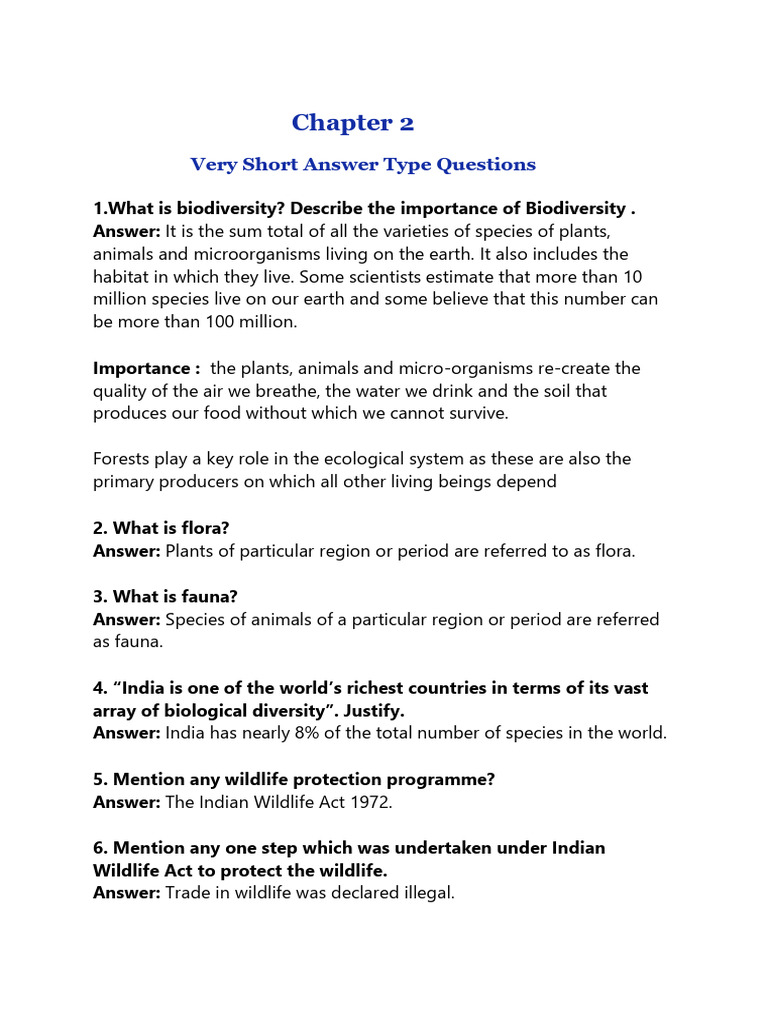 Chapter 2

Very Short Answer Type Questions

1.What is biodiversity? Describe the importance of Biodiversity .
Answer: It is the sum total of all the varieties of species of plants, animals and microorganisms living on the earth. It also includes the habitat in which they live. Some scientists estimate that more than 10 million species live on our earth and some believe that this number can be more than 100 million.

Importance : the plants, animals and micro-organisms re-create the quality of the air we breathe, the water we drink and the soil that produces our food without which we cannot survive.

Forests play a key role in the ecological system as these are also the primary producers on which all other living beings depend

2. What is flora?
Answer: Plants of particular region or period are referred to as flora.

3. What is fauna?
Answer: Species of animals of a particular region or period are referred as fauna.

4. “India is one of the world’s richest countries in terms of its vast array of biological diversity”. Justify.
Answer: India has nearly 8% of the total number of species in the world.

5. Mention any wildlife protection programme?
Answer: The Indian Wildlife Act 1972.

6. Mention any one step which was undertaken under Indian Wildlife Act to protect the wildlife.
Answer: Trade in wildlife was declared illegal.